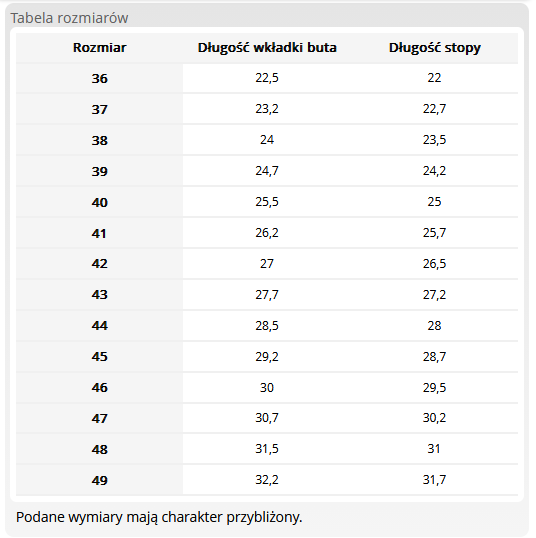 Tabela rozmiarów

| Rozmiar | Długość wkładki buta | Długość stopy |
|---|---|---|
| 36 | 22,5 | 22 |
| 37 | 23,2 | 22,7 |
| 38 | 24 | 23,5 |
| 39 | 24,7 | 24,2 |
| 40 | 25,5 | 25 |
| 41 | 26,2 | 25,7 |
| 42 | 27 | 26,5 |
| 43 | 27,7 | 27,2 |
| 44 | 28,5 | 28 |
| 45 | 29,2 | 28,7 |
| 46 | 30 | 29,5 |
| 47 | 30,7 | 30,2 |
| 48 | 31,5 | 31 |
| 49 | 32,2 | 31,7 |

Podane wymiary mają charakter przybliżony.